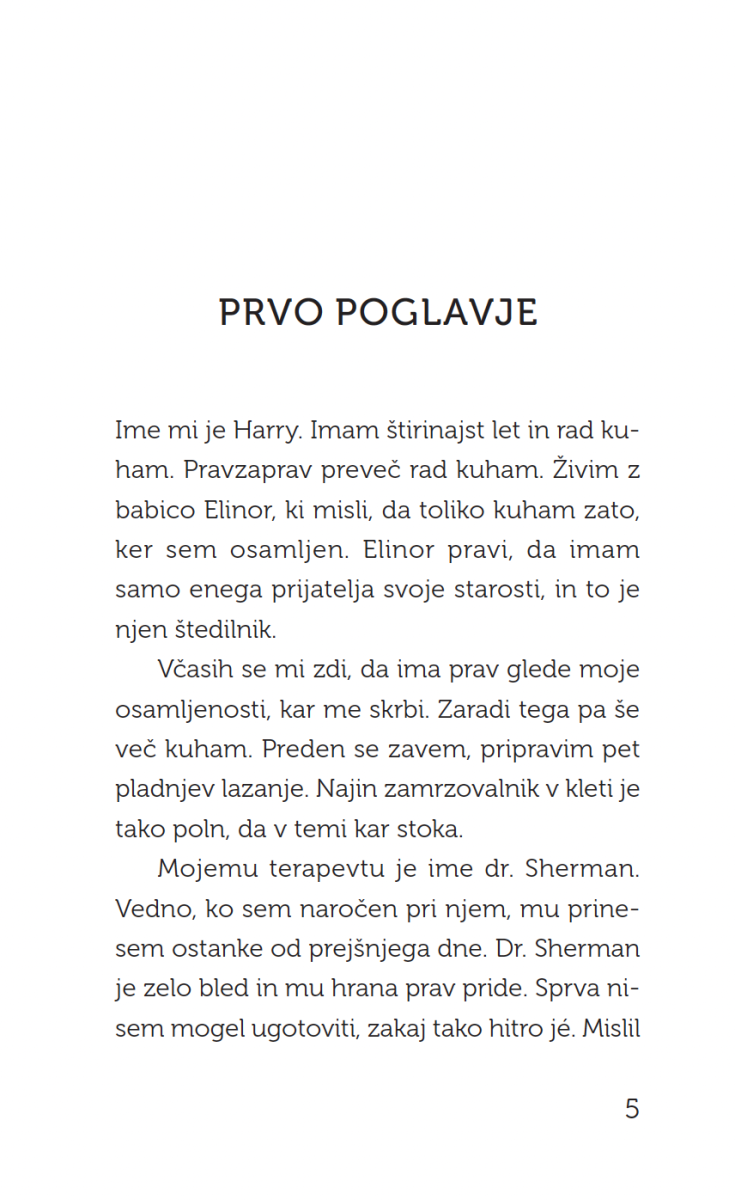 PRVO POGLAVJE

Ime mi je Harry. Imam štirinajst let in rad kuham. Pravzaprav preveč rad kuham. Živim z babico Elinor, ki misli, da toliko kuham zato, ker sem osamljen. Elinor pravi, da imam samo enega prijatelja svoje starosti, in to je njen štedilnik.

Včasih se mi zdi, da ima prav glede moje osamljenosti, kar me skrbi. Zaradi tega pa še več kuham. Preden se zavem, pripravim pet pladnjev lazanje. Najin zamrzovalnik v kleti je tako poln, da v temi kar stoka.

Mojemu terapevtu je ime dr. Sherman. Vedno, ko sem naročen pri njem, mu prinesem ostanke od prejšnjega dne. Dr. Sherman je zelo bled in mu hrana prav pride. Sprva nisem mogel ugotoviti, zakaj tako hitro jé. Mislil

5